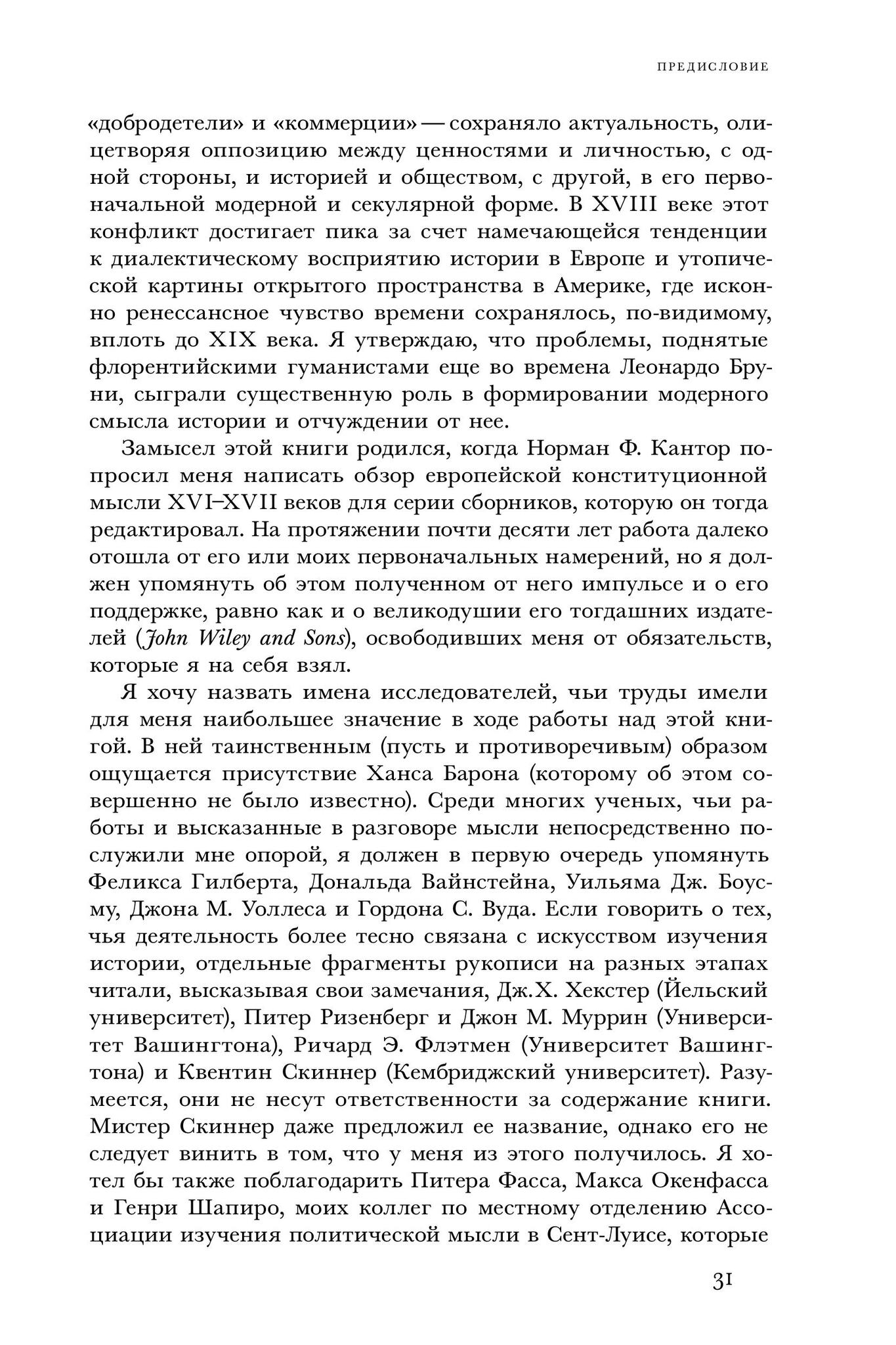 ПРЕДИСЛОВИЕ

«добродетели» и «коммерции» — сохраняло актуальность, олицетворяя оппозицию между ценностями и личностью, с одной стороны, и историей и обществом, с другой, в его первоначальной модерной и секулярной форме. В XVIII веке этот конфликт достигает пика за счет намечающейся тенденции к диалектическому восприятию истории в Европе и утопической картины открытого пространства в Америке, где исконно ренессансное чувство времени сохранялось, по-видимому, вплоть до XIX века. Я утверждаю, что проблемы, поднятые флорентийскими гуманистами еще во времена Леонардо Бруни, сыграли существенную роль в формировании модерного смысла истории и отчуждении от нее.

Замысел этой книги родился, когда Норман Ф. Кантор попросил меня написать обзор европейской конституционной мысли XVI–XVII веков для серии сборников, которую он тогда редактировал. На протяжении почти десяти лет работа далеко отошла от его или моих первоначальных намерений, но я должен упомянуть об этом полученном от него импульсе и о его поддержке, равно как и о великодушии его тогдашних издателей (John Wiley and Sons), освободивших меня от обязательств, которые я на себя взял.

Я хочу назвать имена исследователей, чьи труды имели для меня наибольшее значение в ходе работы над этой книгой. В ней таинственным (пусть и противоречивым) образом ощущается присутствие Ханса Барона (которому об этом совершенно не было известно). Среди многих ученых, чьи работы и высказанные в разговоре мысли непосредственно послужили мне опорой, я должен в первую очередь упомянуть Феликса Гилберта, Дональда Вайнстейна, Уильяма Дж. Боусму, Джона М. Уоллеса и Гордона С. Вуда. Если говорить о тех, чья деятельность более тесно связана с искусством изучения истории, отдельные фрагменты рукописи на разных этапах читали, высказывая свои замечания, Дж.Х. Хекстер (Йельский университет), Питер Ризенберг и Джон М. Муррин (Университет Вашингтона), Ричард Э. Флэтмен (Университет Вашингтона) и Квентин Скиннер (Кембриджский университет). Разумеется, они не несут ответственности за содержание книги. Мистер Скиннер даже предложил ее название, однако его не следует винить в том, что у меня из этого получилось. Я хотел бы также поблагодарить Питера Фасса, Макса Окенфасса и Генри Шапиро, моих коллег по местному отделению Ассоциации изучения политической мысли в Сент-Луисе, которые

31